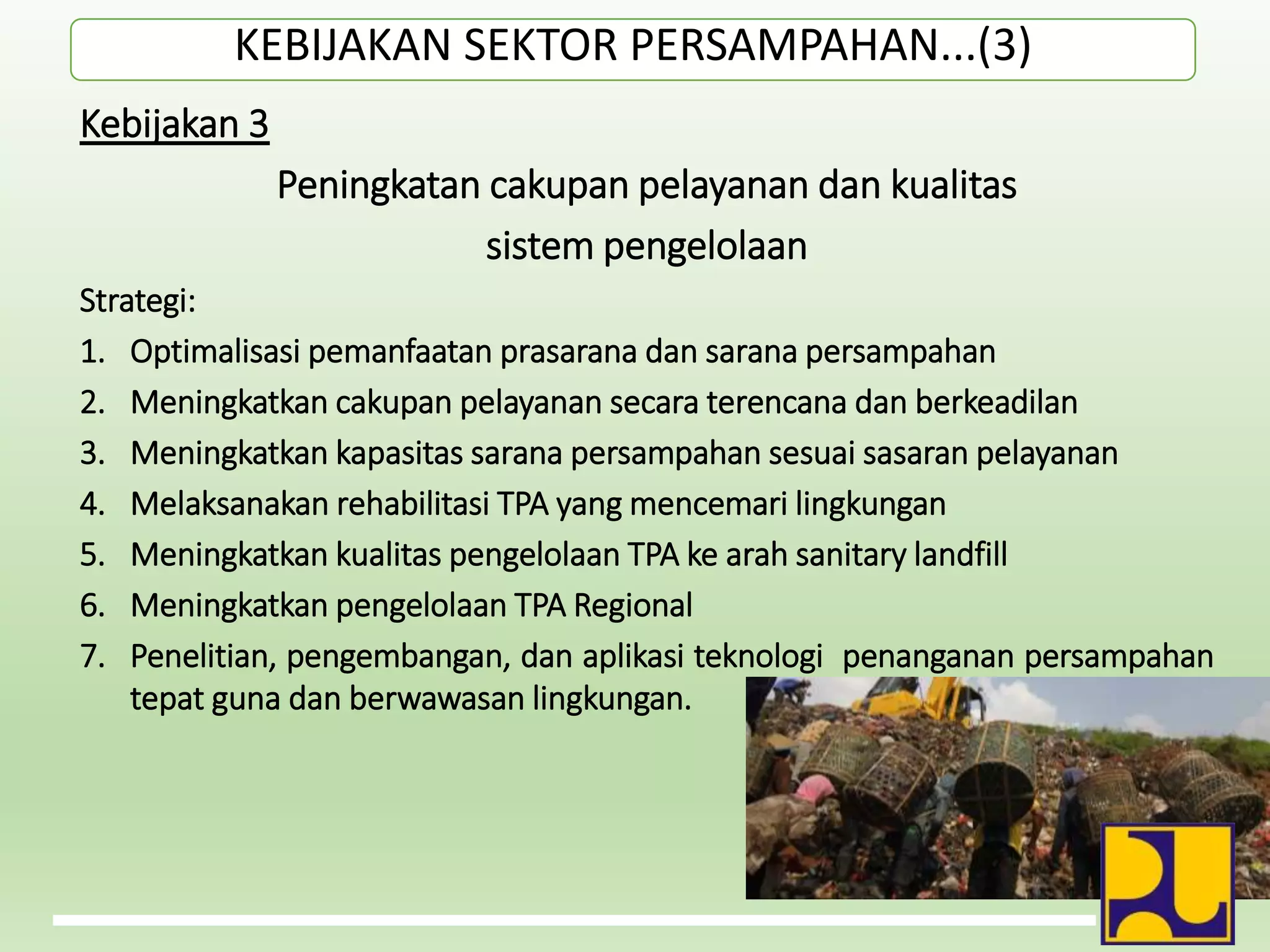 KEBIJAKAN SEKTOR PERSAMPAHAN...(3)

Kebijakan 3

Peningkatan cakupan pelayanan dan kualitas sistem pengelolaan

Strategi:

1. Optimalisasi pemanfaatan prasarana dan sarana persampahan
2. Meningkatkan cakupan pelayanan secara terencana dan berkeadilan
3. Meningkatkan kapasitas sarana persampahan sesuai sasaran pelayanan
4. Melaksanakan rehabilitasi TPA yang mencemari lingkungan
5. Meningkatkan kualitas pengelolaan TPA ke arah sanitary landfill
6. Meningkatkan pengelolaan TPA Regional
7. Penelitian, pengembangan, dan aplikasi teknologi penanganan persampahan tepat guna dan berwawasan lingkungan.